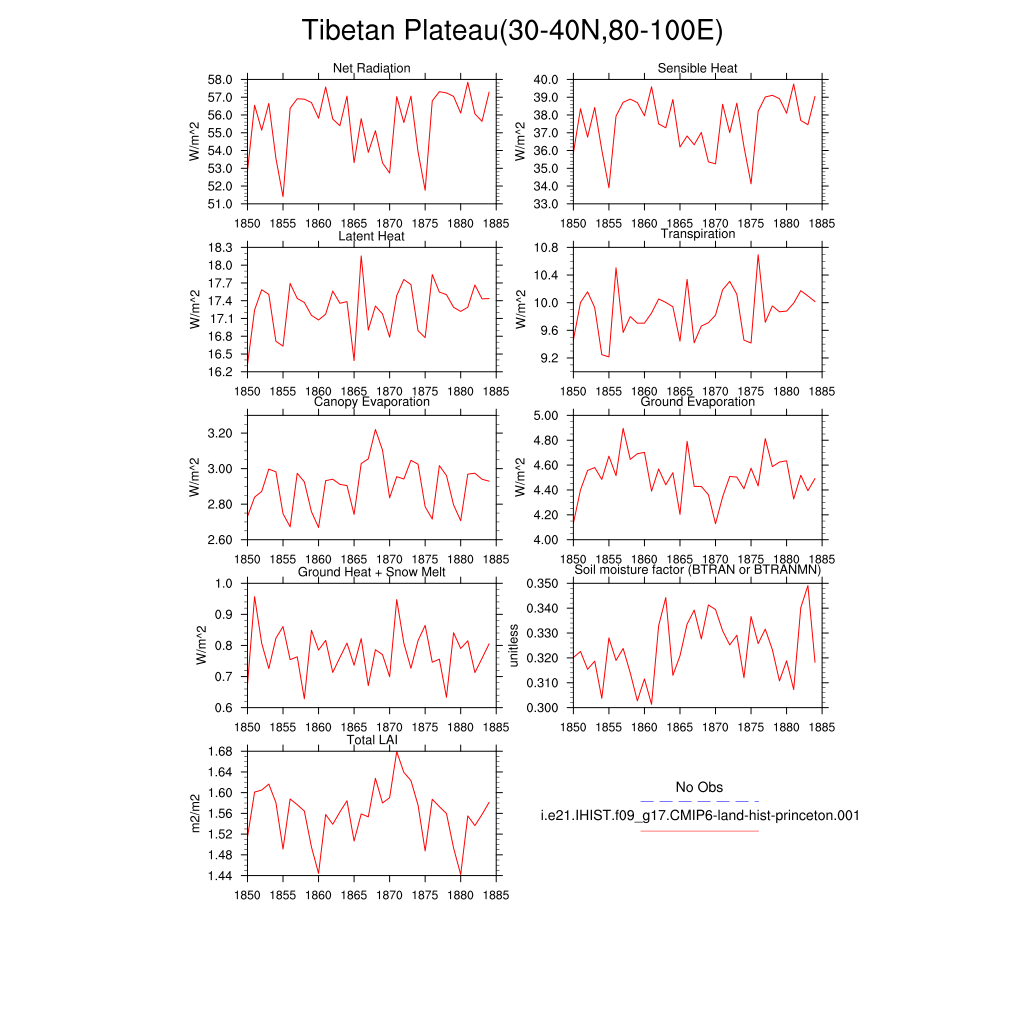 Tibetan Plateau(30-40N,80-100E)

Net Radiation
W/m^2
58.0
57.0
56.0
55.0
54.0
53.0
52.0
51.0
1850 1855 1860 1865 1870 1875 1880 1885

Sensible Heat
W/m^2
40.0
39.0
38.0
37.0
36.0
35.0
34.0
33.0
1850 1855 1860 1865 1870 1875 1880 1885

Latent Heat
W/m^2
18.3
18.0
17.7
17.4
17.1
16.8
16.5
16.2
1850 1855 1860 1865 1870 1875 1880 1885

Transpiration
W/m^2
10.8
10.4
10.0
9.6
9.2
1850 1855 1860 1865 1870 1875 1880 1885

Canopy Evaporation
W/m^2
3.20
3.00
2.80
2.60
1850 1855 1860 1865 1870 1875 1880 1885

Ground Evaporation
W/m^2
5.00
4.80
4.60
4.40
4.20
4.00
1850 1855 1860 1865 1870 1875 1880 1885

Ground Heat + Snow Melt
W/m^2
1.0
0.9
0.8
0.7
0.6
1850 1855 1860 1865 1870 1875 1880 1885

Soil moisture factor (BTRAN or BTRANMN)
unitless
0.350
0.340
0.330
0.320
0.310
0.300
1850 1855 1860 1865 1870 1875 1880 1885

Total LAI
m2/m2
1.68
1.64
1.60
1.56
1.52
1.48
1.44
1850 1855 1860 1865 1870 1875 1880 1885

No Obs
i.e21.IHIST.f09_g17.CMIP6-land-hist-princeton.001